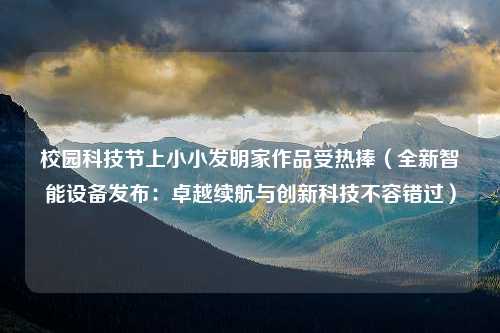 校园科技节上小小发明家作品受热捧（全新智能设备发布：卓越续航与创新科技不容错过）